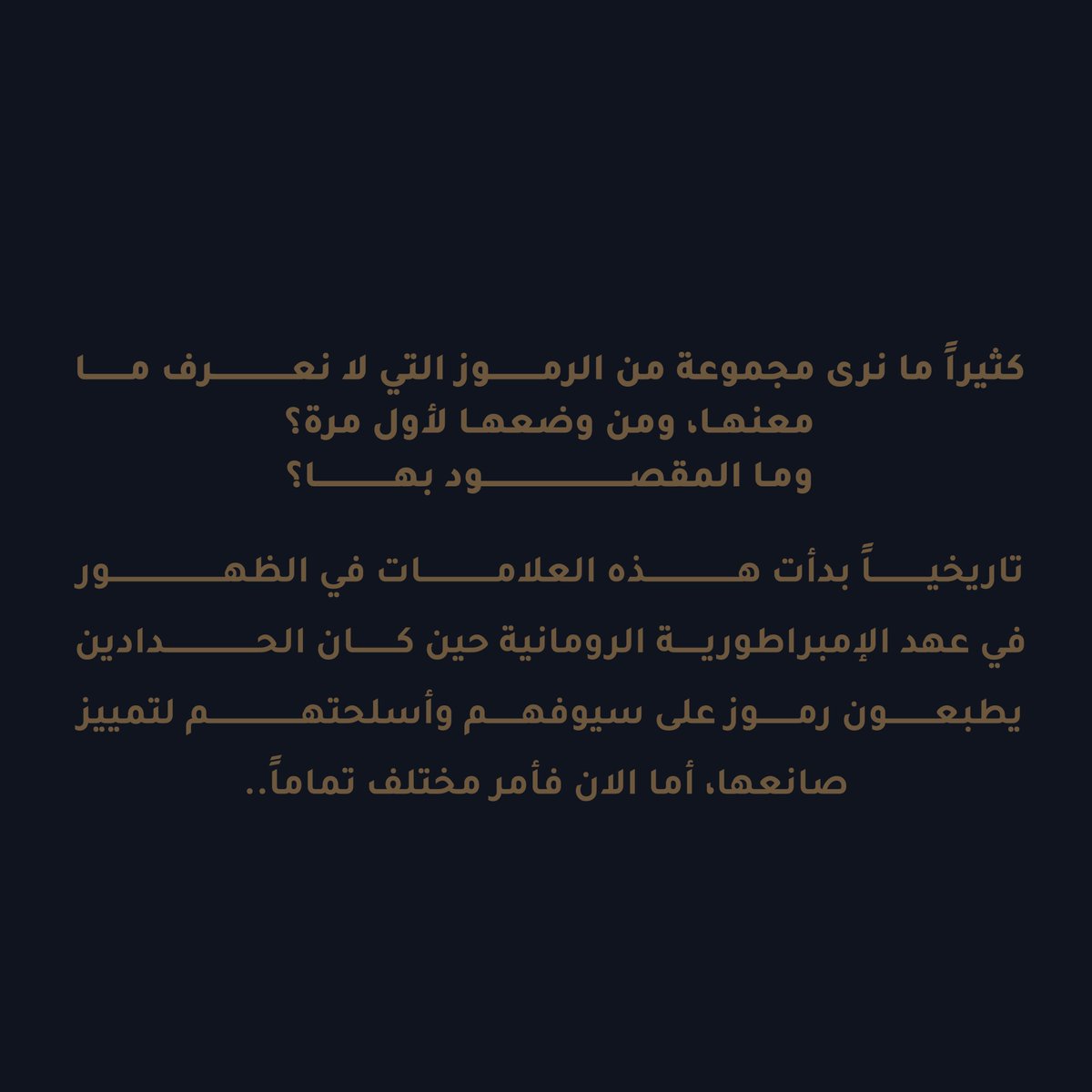 كثيراً ما نرى مجموعة من الرموز التي لا نعرف ما معنها، ومن وضعها لأول مرة؟
وما المقصود بها؟

تاريخياً بدأت هذه العلامات في الظهور في عهد الإمبراطورية الرومانية حين كان الحدادين يطبعون رموز على سيوفهم وأسلحتهم لتمييز صانعها، أما الان فأمر مختلف تماماً..